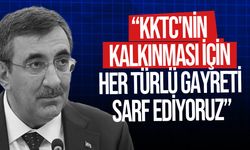 “KKTC'NİN KALKINMASI İÇİN HER TÜRLÜ GAYRETİ SARF EDİYORUZ”